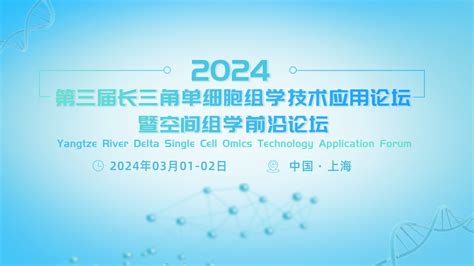 2024
第三届长三角单细胞组学技术应用论坛
暨空间组学前沿论坛
Yangtze River Delta Single Cell Omics Technology Application Forum

2024年03月01-02日
中国 · 上海